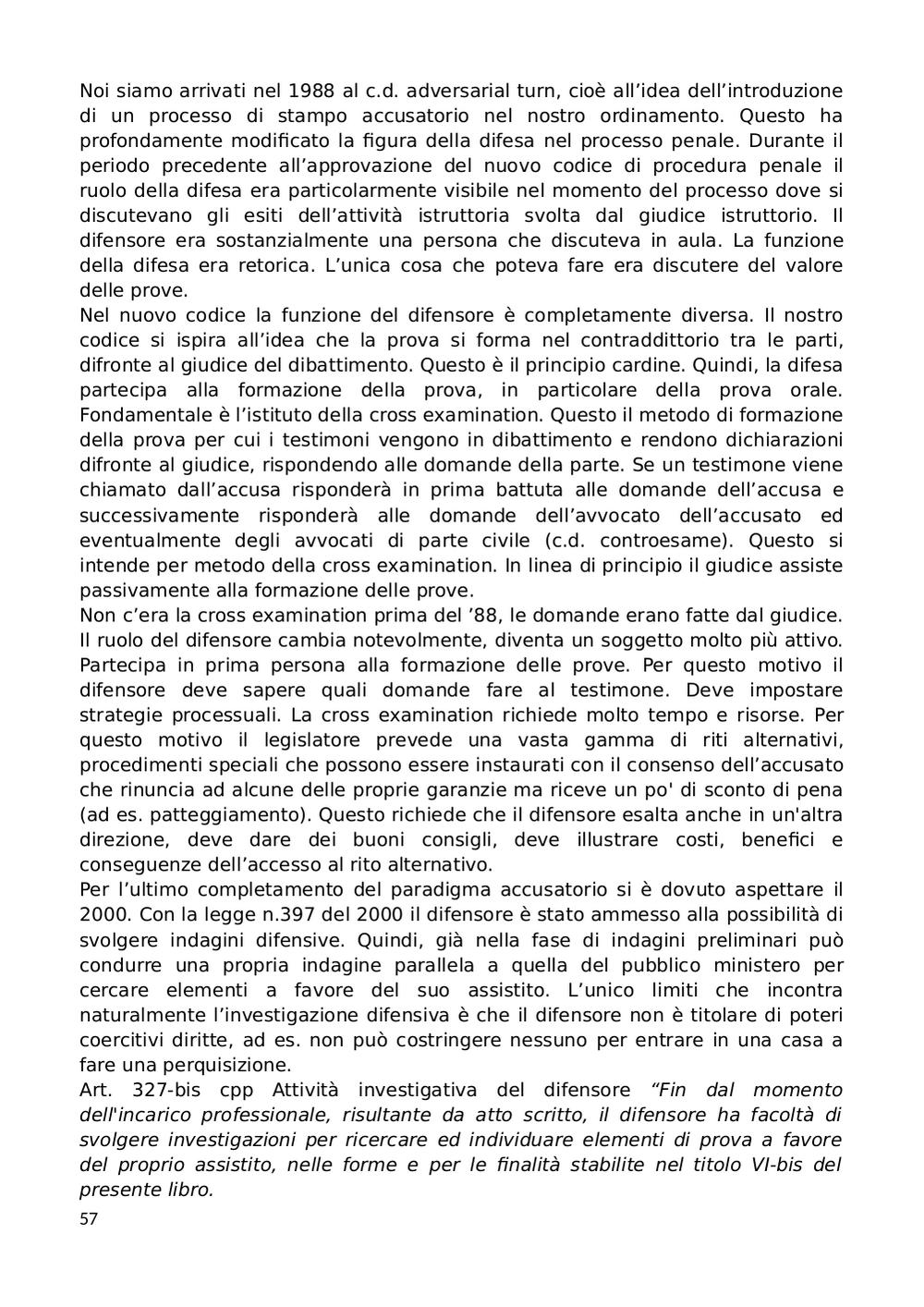 Noi siamo arrivati nel 1988 al c.d. adversarial turn, cioè all’idea dell’introduzione di un processo di stampo accusatorio nel nostro ordinamento. Questo ha profondamente modificato la figura della difesa nel processo penale. Durante il periodo precedente all’approvazione del nuovo codice di procedura penale il ruolo della difesa era particolarmente visibile nel momento del processo dove si discutevano gli esiti dell’attività istruttoria svolta dal giudice istruttorio. Il difensore era sostanzialmente una persona che discuteva in aula. La funzione della difesa era retorica. L’unica cosa che poteva fare era discutere del valore delle prove.
Nel nuovo codice la funzione del difensore è completamente diversa. Il nostro codice si ispira all’idea che la prova si forma nel contraddittorio tra le parti, difronte al giudice del dibattimento. Questo è il principio cardine. Quindi, la difesa partecipa alla formazione della prova, in particolare della prova orale. Fondamentale è l’istituto della cross examination. Questo il metodo di formazione della prova per cui i testimoni vengono in dibattimento e rendono dichiarazioni difronte al giudice, rispondendo alle domande della parte. Se un testimone viene chiamato dall’accusa risponderà in prima battuta alle domande dell’accusa e successivamente risponderà alle domande dell’avvocato dell’accusato ed eventualmente degli avvocati di parte civile (c.d. controesame). Questo si intende per metodo della cross examination. In linea di principio il giudice assiste passivamente alla formazione delle prove.
Non c’era la cross examination prima del ’88, le domande erano fatte dal giudice. Il ruolo del difensore cambia notevolmente, diventa un soggetto molto più attivo. Partecipa in prima persona alla formazione delle prove. Per questo motivo il difensore deve sapere quali domande fare al testimone. Deve impostare strategie processuali. La cross examination richiede molto tempo e risorse. Per questo motivo il legislatore prevede una vasta gamma di riti alternativi, procedimenti speciali che possono essere instaurati con il consenso dell’accusato che rinuncia ad alcune delle proprie garanzie ma riceve un po' di sconto di pena (ad es. patteggiamento). Questo richiede che il difensore esalta anche in un'altra direzione, deve dare dei buoni consigli, deve illustrare costi, benefici e conseguenze dell’accesso al rito alternativo.
Per l’ultimo completamento del paradigma accusatorio si è dovuto aspettare il 2000. Con la legge n.397 del 2000 il difensore è stato ammesso alla possibilità di svolgere indagini difensive. Quindi, già nella fase di indagini preliminari può condurre una propria indagine parallela a quella del pubblico ministero per cercare elementi a favore del suo assistito. L’unico limiti che incontra naturalmente l’investigazione difensiva è che il difensore non è titolare di poteri coercitivi diritte, ad es. non può costringere nessuno per entrare in una casa a fare una perquisizione.
Art. 327-bis cpp Attività investigativa del difensore “Fin dal momento dell'incarico professionale, risultante da atto scritto, il difensore ha facoltà di svolgere investigazioni per ricercare ed individuare elementi di prova a favore del proprio assistito, nelle forme e per le finalità stabilite nel titolo VI-bis del presente libro.
57